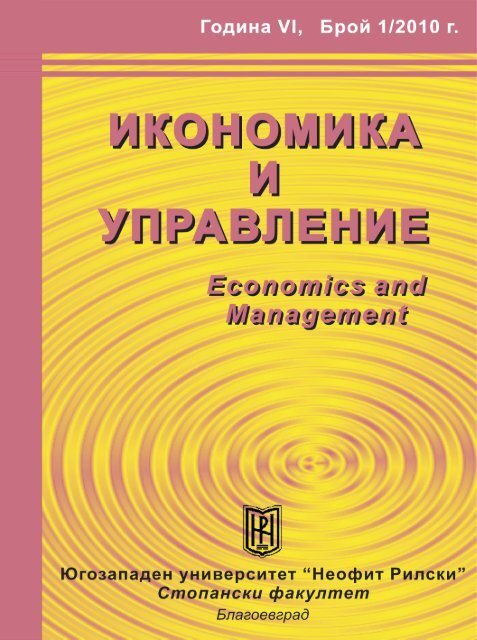 Година VI, Брой 1/2010 г.

ИКОНОМИКА И УПРАВЛЕНИЕ

Economics and Management

Югозападен университет "Неофит Рилски"
Стопански факултет
Благоевград